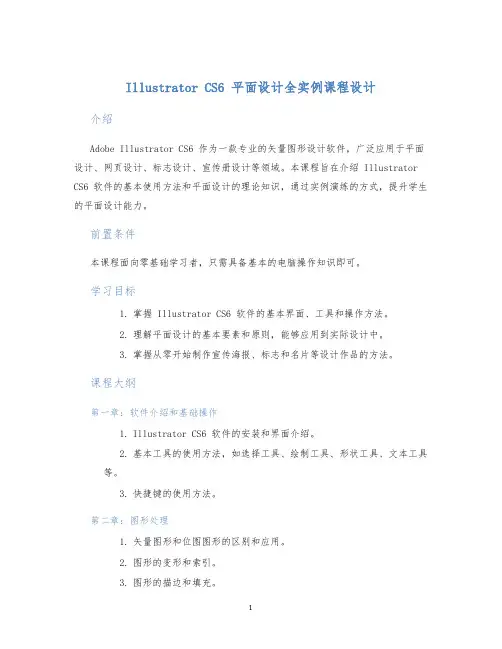 Illustrator CS6 平面设计全实例课程设计

介绍

Adobe Illustrator CS6 作为一款专业的矢量图形设计软件，广泛应用于平面设计、网页设计、标志设计、宣传册设计等领域。本课程旨在介绍 Illustrator CS6 软件的基本使用方法和平面设计的理论知识，通过实例演练的方式，提升学生的平面设计能力。

前置条件

本课程面向零基础学习者，只需具备基本的电脑操作知识即可。

学习目标

1. 掌握 Illustrator CS6 软件的基本界面、工具和操作方法。
2. 理解平面设计的基本要素和原则，能够应用到实际设计中。
3. 掌握从零开始制作宣传海报、标志和名片等设计作品的方法。

课程大纲

第一章：软件介绍和基础操作

1. Illustrator CS6 软件的安装和界面介绍。
2. 基本工具的使用方法，如选择工具、绘制工具、形状工具、文本工具等。
3. 快捷键的使用方法。

第二章：图形处理

1. 矢量图形和位图图形的区别和应用。
2. 图形的变形和索引。
3. 图形的描边和填充。

1